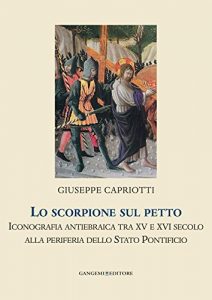 GIUSEPPE CAPRIOTTI

LO SCORPIONE SUL PETTO

ICONOGRAFIA ANTIEBRAICA TRA XV E XVI SECOLO ALLA PERIFERIA DELLO STATO PONTIFICIO

GANGEMI EDITORE